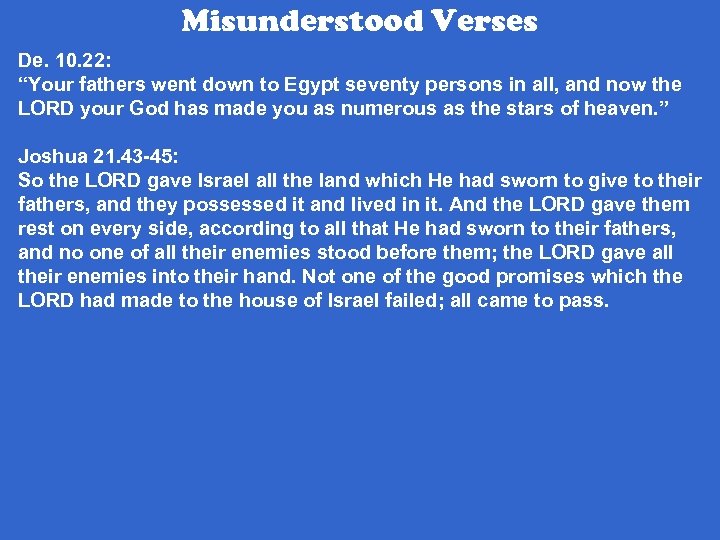 Misunderstood Verses

De. 10.22:
“Your fathers went down to Egypt seventy persons in all, and now the LORD your God has made you as numerous as the stars of heaven.”

Joshua 21.43-45:
So the LORD gave Israel all the land which He had sworn to give to their fathers, and they possessed it and lived in it. And the LORD gave them rest on every side, according to all that He had sworn to their fathers, and no one of all their enemies stood before them; the LORD gave all their enemies into their hand. Not one of the good promises which the LORD had made to the house of Israel failed; all came to pass.